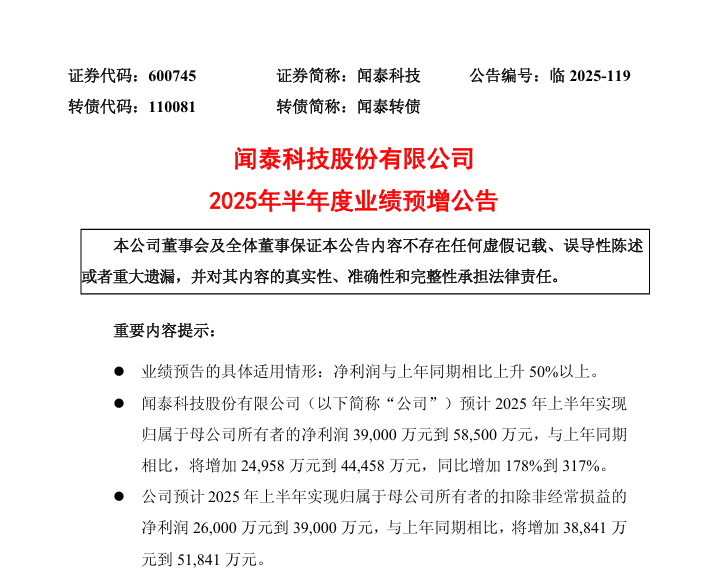 证券代码：600745　　　　证券简称：闻泰科技　　　　公告编号：临 2025-119
转债代码：110081　　　　转债简称：闻泰转债

闻泰科技股份有限公司
2025年半年度业绩预增公告

本公司董事会及全体董事保证本公告内容不存在任何虚假记载、误导性陈述或者重大遗漏，并对其内容的真实性、准确性和完整性承担法律责任。

重要内容提示：

● 业绩预告的具体适用情形：净利润与上年同期相比上升 50%以上。

● 闻泰科技股份有限公司（以下简称“公司”）预计 2025 年上半年实现归属于母公司所有者的净利润 39,000 万元到 58,500 万元，与上年同期相比，将增加 24,958 万元到 44,458 万元，同比增加 178%到 317%。

● 公司预计 2025 年上半年实现归属于母公司所有者的扣除非经常损益的净利润 26,000 万元到 39,000 万元，与上年同期相比，将增加 38,841 万元到 51,841 万元。